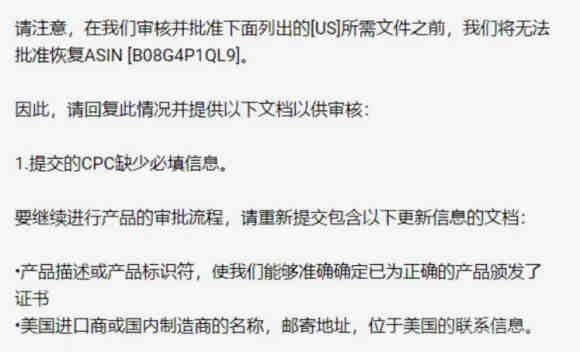 请注意，在我们审核并批准下面列出的[US]所需文件之前，我们将无法批准恢复ASIN [B08G4P1QL9]。

因此，请回复此情况并提供以下文档以供审核：

1.提交的CPC缺少必填信息。

要继续进行产品的审批流程，请重新提交包含以下更新信息的文档：

•产品描述或产品标识符，使我们能够准确确定已为正确的产品颁发了证书
•美国进口商或国内制造商的名称，邮寄地址，位于美国的联系信息。